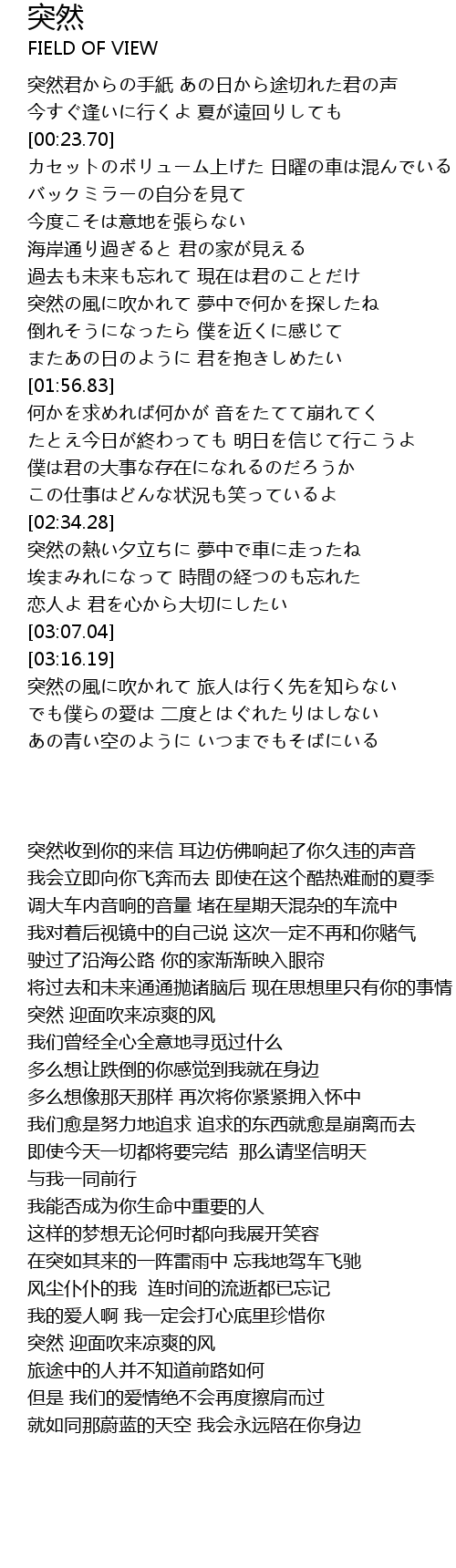 突然
FIELD OF VIEW

突然君からの手紙 あの日から途切れた君の声
今すぐ逢いに行くよ 夏が遠回りしても
[00:23.70]
カセットのボリューム上げた 日曜の車は混んでいる
バックミラーの自分を見て
今度こそは意地を張らない
海岸通り過ぎると 君の家が見える
過去も未来も忘れて 現在は君のことだけ
突然の風に吹かれて 夢中で何かを探したね
倒れそうになったら 僕を近くに感じて
またあの日のように 君を抱きしめたい
[01:56.83]
何かを求めれば何かが 音をたてて崩れてく
たとえ今日が終わっても 明日を信じて行こうよ
僕は君の大事な存在になれるのだろうか
この仕事はどんな状況も笑っているよ
[02:34.28]
突然の熱い夕立ちに 夢中で車に走ったね
埃まみれになって 時間の経つのも忘れた
恋人よ 君を心から大切にしたい
[03:07.04]
[03:16.19]
突然の風に吹かれて 旅人は行く先を知らない
でも僕らの愛は 二度とはぐれたりはしない
あの青い空のように いつまでもそばにいる

突然收到你的来信 耳边仿佛响起了你久违的声音
我会立即向你飞奔而去 即使在这个酷热难耐的夏季
调大车内音响的音量 堵在星期天混杂的车流中
我对着后视镜中的自己说 这次一定不再和你赌气
驶过了沿海公路 你的家渐渐映入眼帘
将过去和未来通通抛诸脑后 现在思想里只有你的事情
突然 迎面吹来凉爽的风
我们曾经全心全意地寻觅过什么
多么想让跌倒的你感觉到我就在身边
多么想像那天那样 再次将你紧紧拥入怀中
我们愈是努力地追求 追求的东西就愈是崩离而去
即使今天一切都将要完结 那么请坚信明天
与我一同前行
我能否成为你生命中重要的人
这样的梦想无论何时都向我展开笑容
在突如其来的一阵雷雨中 忘我地驾车飞驰
风尘仆仆的我 连时间的流逝都已忘记
我的爱人啊 我一定会打心底里珍惜你
突然 迎面吹来凉爽的风
旅途中的人并不知道前路如何
但是 我们的爱情绝不会再度擦肩而过
就如同那蔚蓝的天空 我会永远陪在你身边